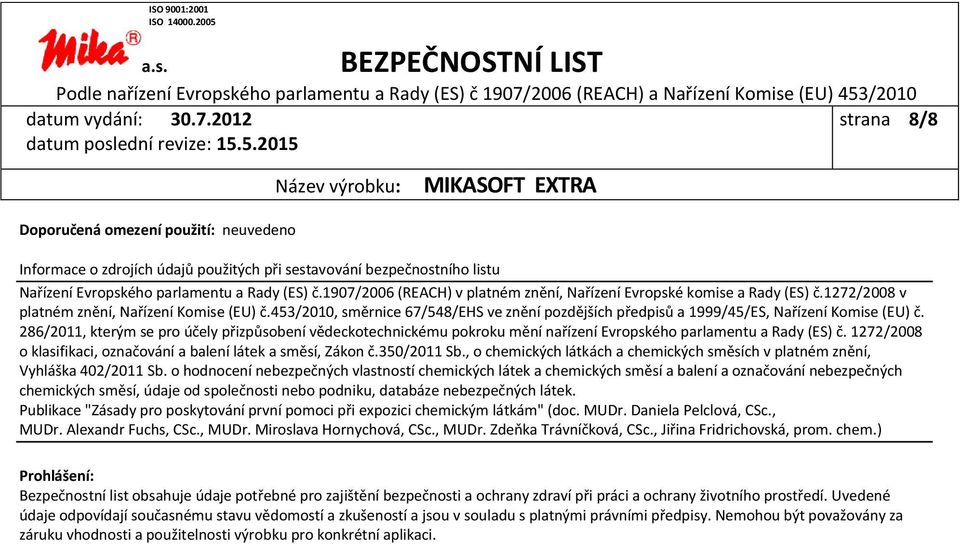 ISO 9001:2001
ISO 14000.2005

Mika®
a.s.

BEZPEČNOSTNÍ LIST

Podle nařízení Evropského parlamentu a Rady (ES) č 1907/2006 (REACH) a Nařízení Komise (EU) 453/2010

datum vydání: 30.7.2012
datum poslední revize: 15.5.2015

strana 8/8

Název výrobku: MIKASOFT EXTRA

Doporučená omezení použití: neuvedeno

Informace o zdrojích údajů použitých při sestavování bezpečnostního listu

Nařízení Evropského parlamentu a Rady (ES) č.1907/2006 (REACH) v platném znění, Nařízení Evropské komise a Rady (ES) č.1272/2008 v platném znění, Nařízení Komise (EU) č.453/2010, směrnice 67/548/EHS ve znění pozdějších předpisů a 1999/45/ES, Nařízení Komise (EU) č. 286/2011, kterým se pro účely přizpůsobení vědeckotechnickému pokroku mění nařízení Evropského parlamentu a Rady (ES) č. 1272/2008 o klasifikaci, označování a balení látek a směsí, Zákon č.350/2011 Sb., o chemických látkách a chemických směsích v platném znění, Vyhláška 402/2011 Sb. o hodnocení nebezpečných vlastností chemických látek a chemických směsí a balení a označování nebezpečných chemických směsí, údaje od společnosti nebo podniku, databáze nebezpečných látek.
Publikace "Zásady pro poskytování první pomoci při expozici chemickým látkám" (doc. MUDr. Daniela Pelclová, CSc., MUDr. Alexandr Fuchs, CSc., MUDr. Miroslava Hornychová, CSc., MUDr. Zdeňka Trávníčková, CSc., Jiřina Fridrichovská, prom. chem.)

Prohlášení:
Bezpečnostní list obsahuje údaje potřebné pro zajištění bezpečnosti a ochrany zdraví při práci a ochrany životního prostředí. Uvedené údaje odpovídají současnému stavu vědomostí a zkušeností a jsou v souladu s platnými právními předpisy. Nemohou být považovány za záruku vhodnosti a použitelnosti výrobku pro konkrétní aplikaci.